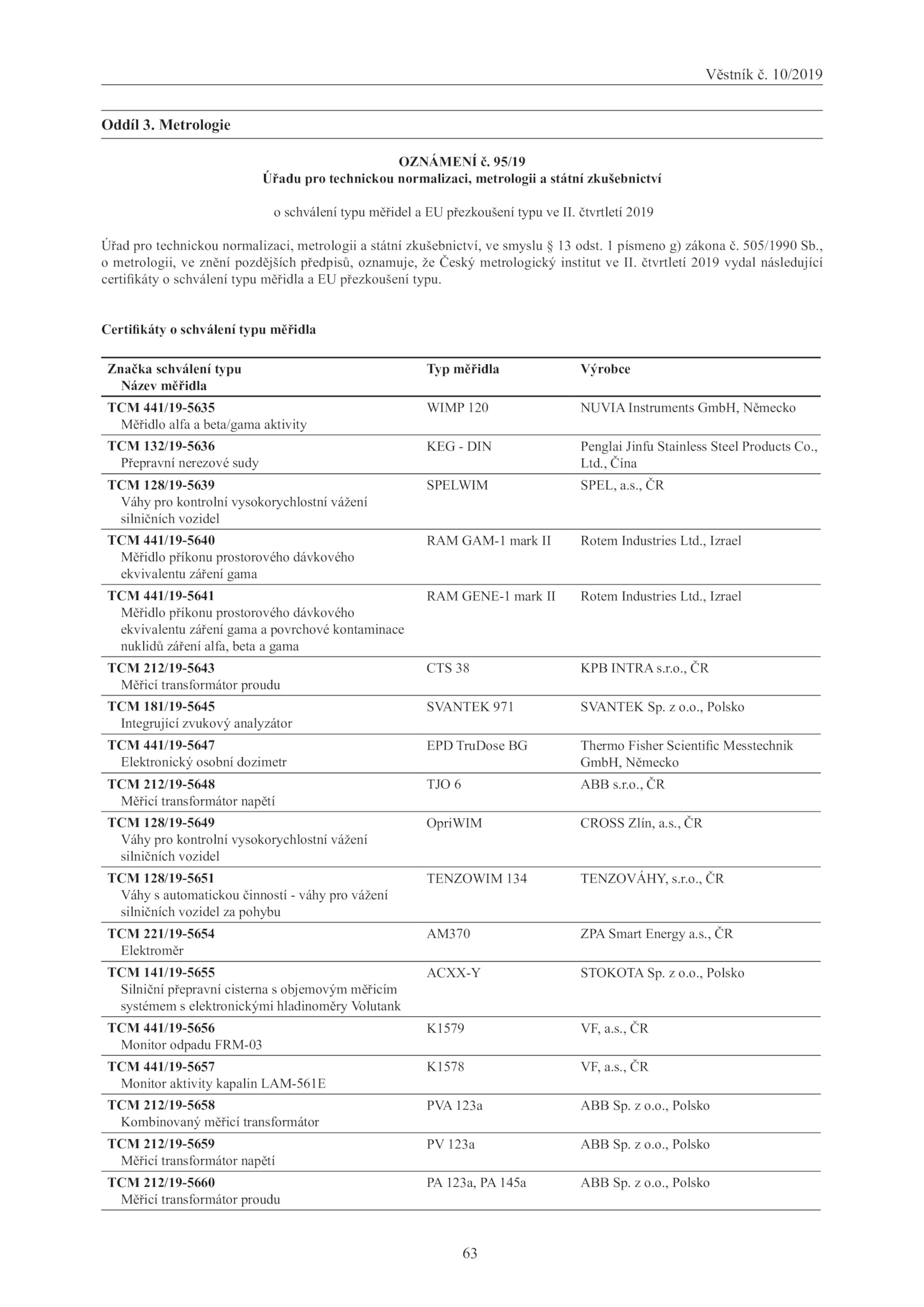 Věstník č. 10/2019

Oddíl 3. Metrologie

OZNÁMENÍ č. 95/19
Úřadu pro technickou normalizaci, metrologii a státní zkušebnictví

o schválení typu měřidel a EU přezkoušení typu ve II. čtvrtletí 2019

Úřad pro technickou normalizaci, metrologii a státní zkušebnictví, ve smyslu § 13 odst. 1 písmeno g) zákona č. 505/1990 Sb., o metrologii, ve znění pozdějších předpisů, oznamuje, že Český metrologický institut ve II. čtvrtletí 2019 vydal následující certifikáty o schválení typu měřidla a EU přezkoušení typu.

Certifikáty o schválení typu měřidla

| Značka schválení typu Název měřidla | Typ měřidla | Výrobce |
|---|---|---|
| TCM 441/19-5635 Měřidlo alfa a beta/gama aktivity | WIMP 120 | NUVIA Instruments GmbH, Německo |
| TCM 132/19-5636 Přepravní nerezové sudy | KEG - DIN | Penglai Jinfu Stainless Steel Products Co., Ltd., Čína |
| TCM 128/19-5639 Váhy pro kontrolní vysokorychlostní vážení silničních vozidel | SPELWIM | SPEL, a.s., ČR |
| TCM 441/19-5640 Měřidlo příkonu prostorového dávkového ekvivalentu záření gama | RAM GAM-1 mark II | Rotem Industries Ltd., Izrael |
| TCM 441/19-5641 Měřidlo příkonu prostorového dávkového ekvivalentu záření gama a povrchové kontaminace nuklidů záření alfa, beta a gama | RAM GENE-1 mark II | Rotem Industries Ltd., Izrael |
| TCM 212/19-5643 Měřicí transformátor proudu | CTS 38 | KPB INTRA s.r.o., ČR |
| TCM 181/19-5645 Integrující zvukový analyzátor | SVANTEK 971 | SVANTEK Sp. z o.o., Polsko |
| TCM 441/19-5647 Elektronický osobní dozimetr | EPD TruDose BG | Thermo Fisher Scientific Messtechnik GmbH, Německo |
| TCM 212/19-5648 Měřicí transformátor napětí | TJO 6 | ABB s.r.o., ČR |
| TCM 128/19-5649 Váhy pro kontrolní vysokorychlostní vážení silničních vozidel | OpriWIM | CROSS Zlín, a.s., ČR |
| TCM 128/19-5651 Váhy s automatickou činností - váhy pro vážení silničních vozidel za pohybu | TENZOWIM 134 | TENZOVÁHY, s.r.o., ČR |
| TCM 221/19-5654 Elektroměr | AM370 | ZPA Smart Energy a.s., ČR |
| TCM 141/19-5655 Silniční přepravní cisterna s objemovým měřicím systémem s elektronickými hladinoměry Volutank | ACXX-Y | STOKOTA Sp. z o.o., Polsko |
| TCM 441/19-5656 Monitor odpadu FRM-03 | K1579 | VF, a.s., ČR |
| TCM 441/19-5657 Monitor aktivity kapalin LAM-561E | K1578 | VF, a.s., ČR |
| TCM 212/19-5658 Kombinovaný měřicí transformátor | PVA 123a | ABB Sp. z o.o., Polsko |
| TCM 212/19-5659 Měřicí transformátor napětí | PV 123a | ABB Sp. z o.o., Polsko |
| TCM 212/19-5660 Měřicí transformátor proudu | PA 123a, PA 145a | ABB Sp. z o.o., Polsko |

63